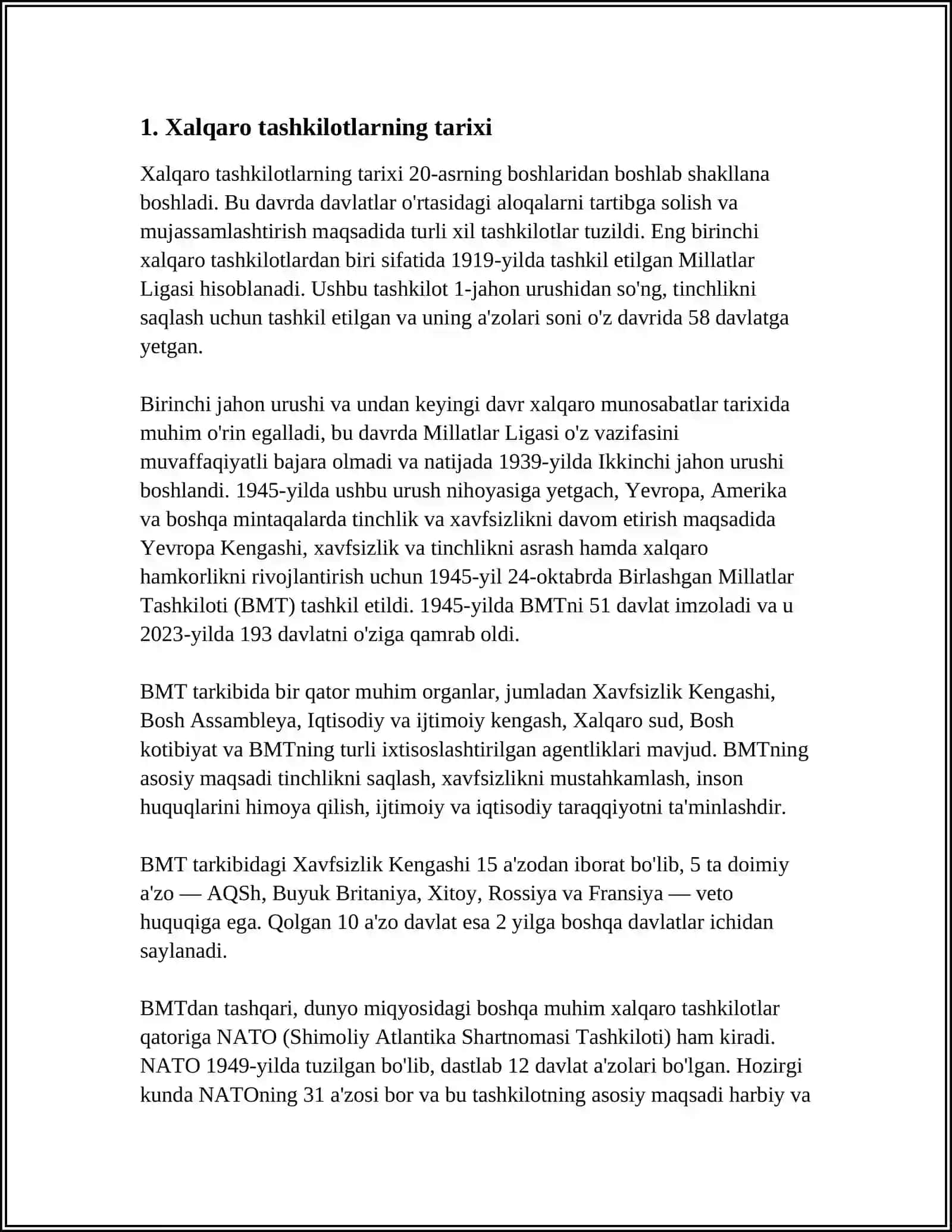 1. Xalqaro tashkilotlarning tarixi

Xalqaro tashkilotlarning tarixi 20-asrning boshlaridan boshlab shakllana boshladi. Bu davrda davlatlar o'rtasidagi aloqalarni tartibga solish va mujassamlashtirish maqsadida turli xil tashkilotlar tuzildi. Eng birinchi xalqaro tashkilotlardan biri sifatida 1919-yilda tashkil etilgan Millatlar Ligasi hisoblanadi. Ushbu tashkilot 1-jahon urushidan so'ng, tinchlikni saqlash uchun tashkil etilgan va uning a'zolari soni o'z davrida 58 davlatga yetgan.

Birinchi jahon urushi va undan keyingi davr xalqaro munosabatlar tarixida muhim o'rin egalladi, bu davrda Millatlar Ligasi o'z vazifasini muvaffaqiyatli bajara olmadi va natijada 1939-yilda Ikkinchi jahon urushi boshlandi. 1945-yilda ushbu urush nihoyasiga yetgach, Yevropa, Amerika va boshqa mintaqalarda tinchlik va xavfsizlikni davom etirish maqsadida Yevropa Kengashi, xavfsizlik va tinchlikni asrash hamda xalqaro hamkorlikni rivojlantirish uchun 1945-yil 24-oktabrda Birlashgan Millatlar Tashkiloti (BMT) tashkil etildi. 1945-yilda BMTni 51 davlat imzoladi va u 2023-yilda 193 davlatni o'ziga qamrab oldi.

BMT tarkibida bir qator muhim organlar, jumladan Xavfsizlik Kengashi, Bosh Assambleya, Iqtisodiy va ijtimoiy kengash, Xalqaro sud, Bosh kotibiyat va BMTning turli ixtisoslashtirilgan agentliklari mavjud. BMTning asosiy maqsadi tinchlikni saqlash, xavfsizlikni mustahkamlash, inson huquqlarini himoya qilish, ijtimoiy va iqtisodiy taraqqiyotni ta'minlashdir.

BMT tarkibidagi Xavfsizlik Kengashi 15 a'zodan iborat bo'lib, 5 ta doimiy a'zo — AQSh, Buyuk Britaniya, Xitoy, Rossiya va Fransiya — veto huquqiga ega. Qolgan 10 a'zo davlat esa 2 yilga boshqa davlatlar ichidan saylanadi.

BMTdan tashqari, dunyo miqyosidagi boshqa muhim xalqaro tashkilotlar qatoriga NATO (Shimoliy Atlantika Shartnomasi Tashkiloti) ham kiradi. NATO 1949-yilda tuzilgan bo'lib, dastlab 12 davlat a'zolari bo'lgan. Hozirgi kunda NATOning 31 a'zosi bor va bu tashkilotning asosiy maqsadi harbiy va